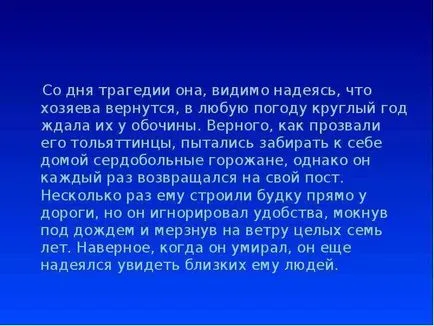 Со дня трагедии она, видимо надеясь, что хозяева вернутся, в любую погоду круглый год ждала их у обочины. Верного, как прозвали его тольяттинцы, пытались забирать к себе домой сердобольные горожане, однако он каждый раз возвращался на свой пост. Несколько раз ему строили будку прямо у дороги, но он игнорировал удобства, мокнув под дождем и мерзнув на ветру целых семь лет. Наверное, когда он умирал, он еще надеялся увидеть близких ему людей.